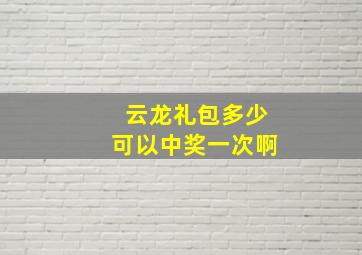 云龙礼包多少
可以中奖一次啊